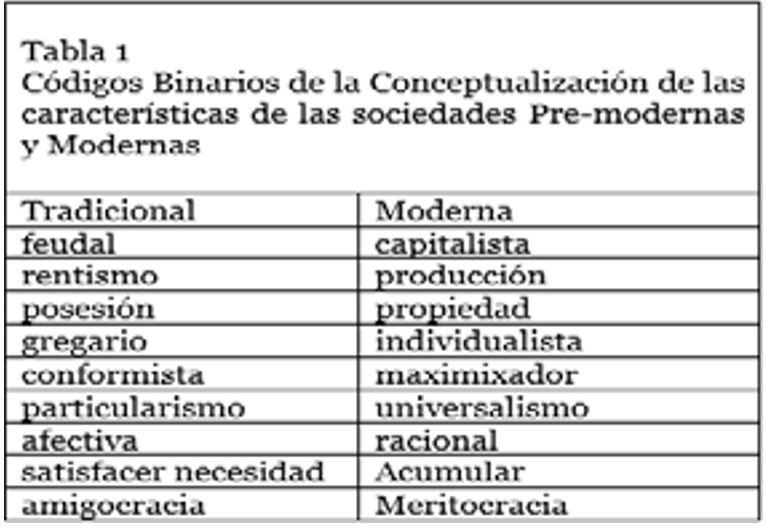 Tabla 1
Códigos Binarios de la Conceptualización de las características de las sociedades Pre-modernas y Modernas

| Tradicional | Moderna |
|---|---|
| feudal | capitalista |
| rentismo | producción |
| posesión | propiedad |
| gregario | individualista |
| conformista | maximixador |
| particularismo | universalismo |
| afectiva | racional |
| satisfacer necesidad | Acumular |
| amigocracia | Meritocracia |